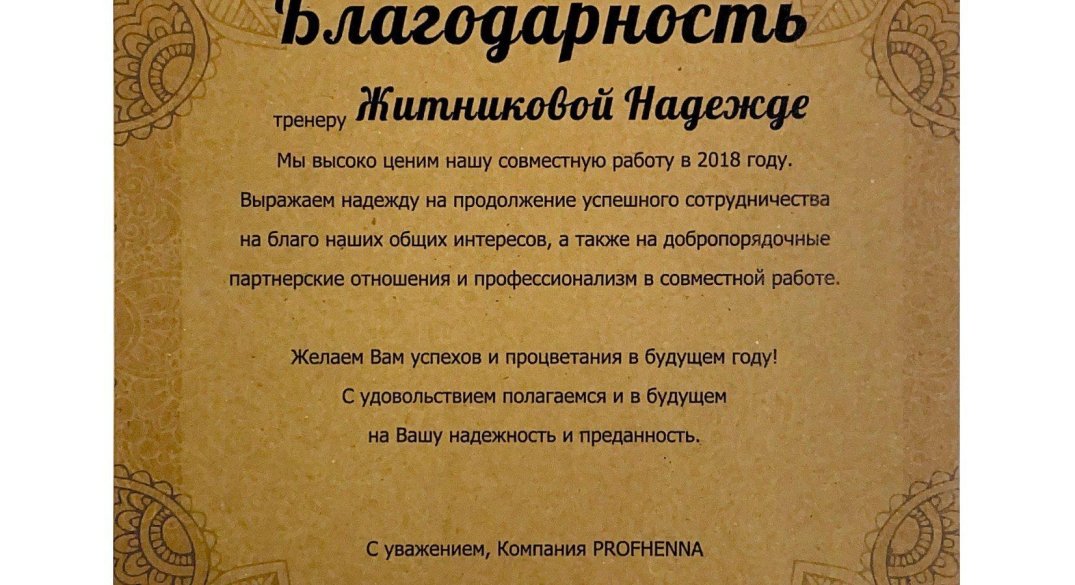 Благодарность

тренеру Житниковой Надежде

Мы высоко ценим нашу совместную работу в 2018 году. Выражаем надежду на продолжение успешного сотрудничества на благо наших общих интересов, а также на добропорядочные партнерские отношения и профессионализм в совместной работе.

Желаем Вам успехов и процветания в будущем году! С удовольствием полагаемся и в будущем на Вашу надежность и преданность.

С уважением, Компания PROFHENNA